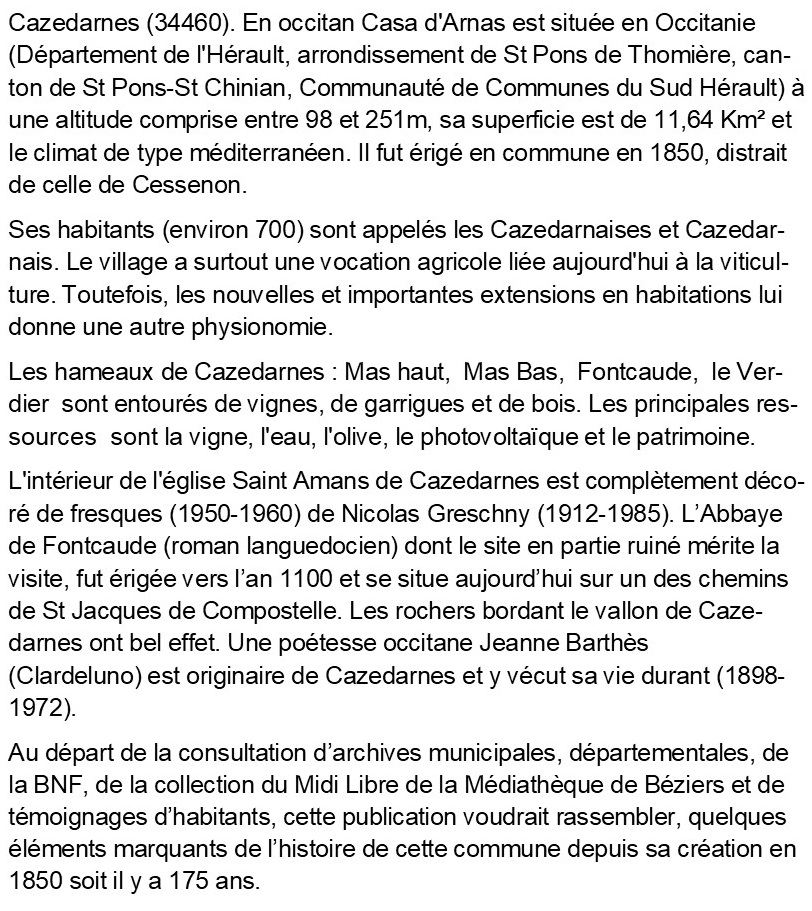 Cazedarnes (34460). En occitan Casa d'Arnas est située en Occitanie (Département de l'Hérault, arrondissement de St Pons de Thomière, canton de St Pons-St Chinian, Communauté de Communes du Sud Hérault) à une altitude comprise entre 98 et 251m, sa superficie est de 11,64 Km² et le climat de type méditerranéen. Il fut érigé en commune en 1850, distrait de celle de Cessenon.

Ses habitants (environ 700) sont appelés les Cazedarnaises et Cazedarnais. Le village a surtout une vocation agricole liée aujourd'hui à la viticulture. Toutefois, les nouvelles et importantes extensions en habitations lui donne une autre physionomie.

Les hameaux de Cazedarnes : Mas haut, Mas Bas, Fontcaude, le Verdier sont entourés de vignes, de garrigues et de bois. Les principales ressources sont la vigne, l'eau, l'olive, le photovoltaïque et le patrimoine.

L'intérieur de l'église Saint Amans de Cazedarnes est complètement décoré de fresques (1950-1960) de Nicolas Greschny (1912-1985). L'Abbaye de Fontcaude (roman languedocien) dont le site en partie ruiné mérite la visite, fut érigée vers l'an 1100 et se situe aujourd'hui sur un des chemins de St Jacques de Compostelle. Les rochers bordant le vallon de Cazedarnes ont bel effet. Une poétesse occitane Jeanne Barthès (Clardeluno) est originaire de Cazedarnes et y vécut sa vie durant (1898-1972).

Au départ de la consultation d'archives municipales, départementales, de la BNF, de la collection du Midi Libre de la Médiathèque de Béziers et de témoignages d'habitants, cette publication voudrait rassembler, quelques éléments marquants de l'histoire de cette commune depuis sa création en 1850 soit il y a 175 ans.